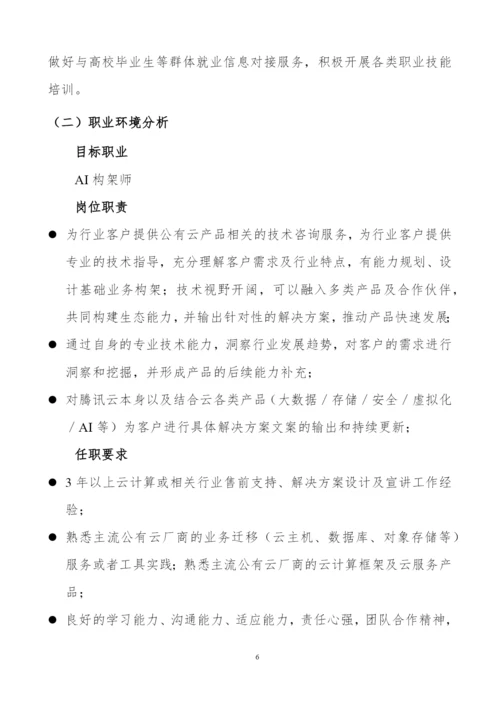 做好与高校毕业生等群体就业信息对接服务，积极开展各类职业技能培训。

（二）职业环境分析

目标职业

AI 构架师

岗位职责

● 为行业客户提供公有云产品相关的技术咨询服务，为行业客户提供专业的技术指导，充分理解客户需求及行业特点，有能力规划、设计基础业务构架；技术视野开阔，可以融入多类产品及合作伙伴，共同构建生态能力，并输出针对性的解决方案，推动产品快速发展；

● 通过自身的专业技术能力，洞察行业发展趋势，对客户的需求进行洞察和挖掘，并形成产品的后续能力补充；

● 对腾讯云本身以及结合云各类产品（大数据 / 存储 / 安全 / 虚拟化 / AI 等）为客户进行具体解决方案文案的输出和持续更新；

任职要求

● 3 年以上云计算或相关行业售前支持、解决方案设计及宣讲工作经验；

● 熟悉主流公有云厂商的业务迁移（云主机、数据库、对象存储等）服务或者工具实践；熟悉主流公有云厂商的云计算框架及云服务产品；

● 良好的学习能力、沟通能力、适应能力，责任心强，团队合作精神，

6